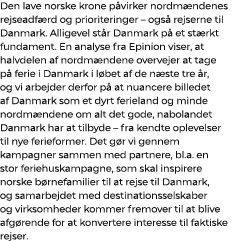 Den lave norske krone påvirker nordmændenes rejseadfærd og prioriteringer – også rejserne til Danmark. Alligevel står Danmark på et stærkt fundament. En analyse fra Epinion viser, at halvdelen af nordmændene overvejer at tage på ferie i Danmark i løbet af de næste tre år, og vi arbejder derfor på at nuancere billedet af Danmark som et dyrt ferieland og minde nordmændene om alt det gode, nabolandet Danmark har at tilbyde – fra kendte oplevelser til nye ferieformer. Det gør vi gennem kampagner sammen med partnere, bl.a. en stor feriehuskampagne, som skal inspirere norske børnefamilier til at rejse til Danmark, og samarbejdet med destinationsselskaber og virksomheder kommer fremover til at blive afgørende for at konvertere interesse til faktiske rejser.